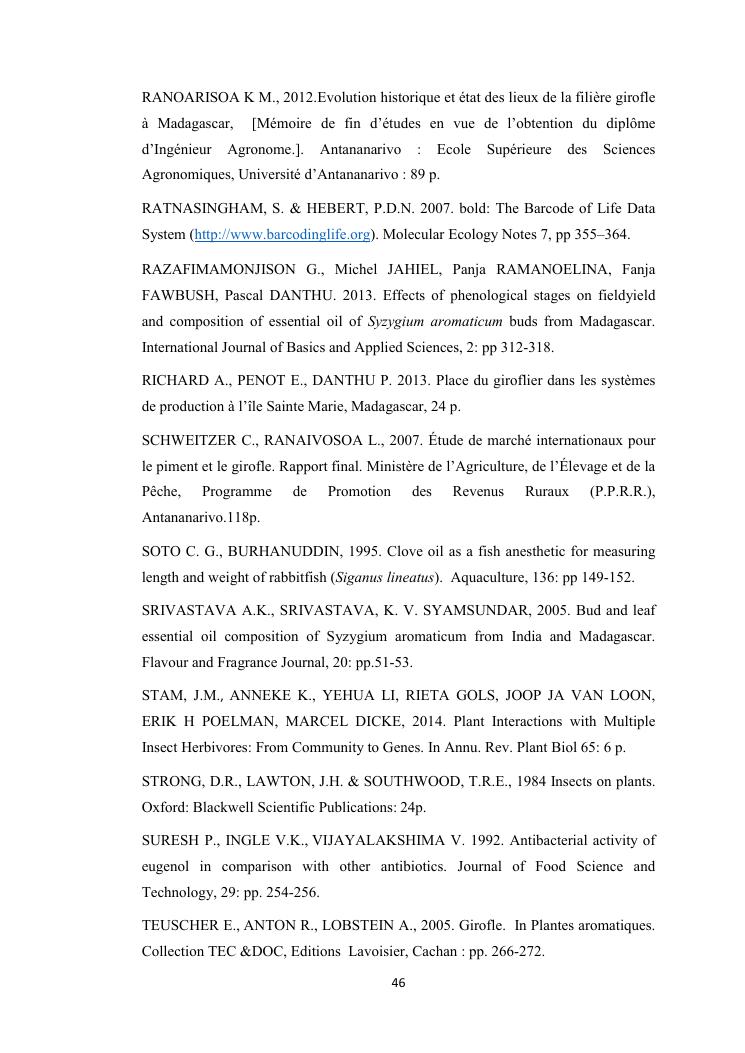 RANOARISOA K M., 2012.Evolution historique et état des lieux de la filière girofle à Madagascar, [Mémoire de fin d'études en vue de l'obtention du diplôme d'Ingénieur Agronome.]. Antananarivo : Ecole Supérieure des Sciences Agronomiques, Université d'Antananarivo : 89 p.

RATNASINGHAM, S. & HEBERT, P.D.N. 2007. bold: The Barcode of Life Data System (http://www.barcodinglife.org). Molecular Ecology Notes 7, pp 355–364.

RAZAFIMAMONJISON G., Michel JAHIEL, Panja RAMANOELINA, Fanja FAWBUSH, Pascal DANTHU. 2013. Effects of phenological stages on fieldyield and composition of essential oil of Syzygium aromaticum buds from Madagascar. International Journal of Basics and Applied Sciences, 2: pp 312-318.

RICHARD A., PENOT E., DANTHU P. 2013. Place du giroflier dans les systèmes de production à l'île Sainte Marie, Madagascar, 24 p.

SCHWEITZER C., RANAIVOSOA L., 2007. Étude de marché internationaux pour le piment et le girofle. Rapport final. Ministère de l'Agriculture, de l'Élevage et de la Pêche, Programme de Promotion des Revenus Ruraux (P.P.R.R.), Antananarivo.118p.

SOTO C. G., BURHANUDDIN, 1995. Clove oil as a fish anesthetic for measuring length and weight of rabbitfish (Siganus lineatus). Aquaculture, 136: pp 149-152.

SRIVASTAVA A.K., SRIVASTAVA, K. V. SYAMSUNDAR, 2005. Bud and leaf essential oil composition of Syzygium aromaticum from India and Madagascar. Flavour and Fragrance Journal, 20: pp.51-53.

STAM, J.M., ANNEKE K., YEHUA LI, RIETA GOLS, JOOP JA VAN LOON, ERIK H POELMAN, MARCEL DICKE, 2014. Plant Interactions with Multiple Insect Herbivores: From Community to Genes. In Annu. Rev. Plant Biol 65: 6 p.

STRONG, D.R., LAWTON, J.H. & SOUTHWOOD, T.R.E., 1984 Insects on plants. Oxford: Blackwell Scientific Publications: 24p.

SURESH P., INGLE V.K., VIJAYALAKSHIMA V. 1992. Antibacterial activity of eugenol in comparison with other antibiotics. Journal of Food Science and Technology, 29: pp. 254-256.

TEUSCHER E., ANTON R., LOBSTEIN A., 2005. Girofle. In Plantes aromatiques. Collection TEC &DOC, Editions Lavoisier, Cachan : pp. 266-272.

46